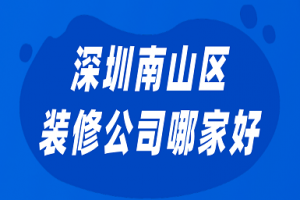 深圳南山区
装修公司哪家好